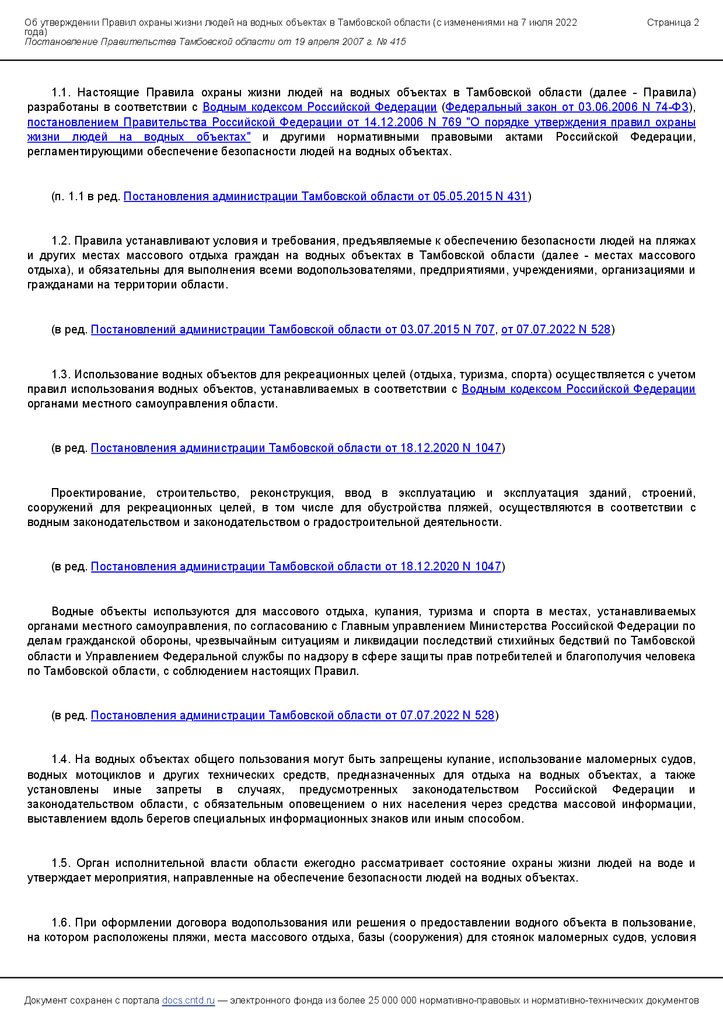 Об утверждении Правил охраны жизни людей на водных объектах в Тамбовской области (с изменениями на 7 июля 2022 года)
Постановление Правительства Тамбовской области от 19 апреля 2007 г. № 415

Страница 2

1.1. Настоящие Правила охраны жизни людей на водных объектах в Тамбовской области (далее - Правила) разработаны в соответствии с Водным кодексом Российской Федерации (Федеральный закон от 03.06.2006 N 74-ФЗ), постановлением Правительства Российской Федерации от 14.12.2006 N 769 "О порядке утверждения правил охраны жизни людей на водных объектах" и другими нормативными правовыми актами Российской Федерации, регламентирующими обеспечение безопасности людей на водных объектах.

(п. 1.1 в ред. Постановления администрации Тамбовской области от 05.05.2015 N 431)

1.2. Правила устанавливают условия и требования, предъявляемые к обеспечению безопасности людей на пляжах и других местах массового отдыха граждан на водных объектах в Тамбовской области (далее - местах массового отдыха), и обязательны для выполнения всеми водопользователями, предприятиями, учреждениями, организациями и гражданами на территории области.

(в ред. Постановлений администрации Тамбовской области от 03.07.2015 N 707, от 07.07.2022 N 528)

1.3. Использование водных объектов для рекреационных целей (отдыха, туризма, спорта) осуществляется с учетом правил использования водных объектов, устанавливаемых в соответствии с Водным кодексом Российской Федерации органами местного самоуправления области.

(в ред. Постановления администрации Тамбовской области от 18.12.2020 N 1047)

Проектирование, строительство, реконструкция, ввод в эксплуатацию и эксплуатация зданий, строений, сооружений для рекреационных целей, в том числе для обустройства пляжей, осуществляются в соответствии с водным законодательством и законодательством о градостроительной деятельности.

(в ред. Постановления администрации Тамбовской области от 18.12.2020 N 1047)

Водные объекты используются для массового отдыха, купания, туризма и спорта в местах, устанавливаемых органами местного самоуправления, по согласованию с Главным управлением Министерства Российской Федерации по делам гражданской обороны, чрезвычайным ситуациям и ликвидации последствий стихийных бедствий по Тамбовской области и Управлением Федеральной службы по надзору в сфере защиты прав потребителей и благополучия человека по Тамбовской области, с соблюдением настоящих Правил.

(в ред. Постановления администрации Тамбовской области от 07.07.2022 N 528)

1.4. На водных объектах общего пользования могут быть запрещены купание, использование маломерных судов, водных мотоциклов и других технических средств, предназначенных для отдыха на водных объектах, а также установлены иные запреты в случаях, предусмотренных законодательством Российской Федерации и законодательством области, с обязательным оповещением о них населения через средства массовой информации, выставлением вдоль берегов специальных информационных знаков или иным способом.

1.5. Орган исполнительной власти области ежегодно рассматривает состояние охраны жизни людей на воде и утверждает мероприятия, направленные на обеспечение безопасности людей на водных объектах.

1.6. При оформлении договора водопользования или решения о предоставлении водного объекта в пользование, на котором расположены пляжи, места массового отдыха, базы (сооружения) для стоянок маломерных судов, условия

Документ сохранен с портала docs.cntd.ru — электронного фонда из более 25 000 000 нормативно-правовых и нормативно-технических документов